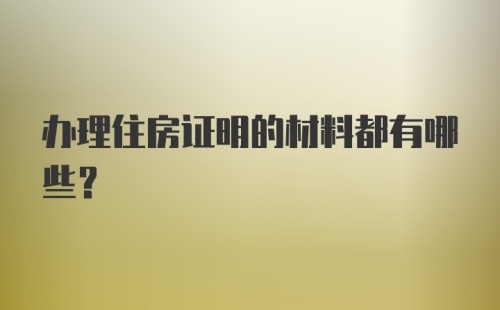 办理住房证明的材料都有哪些？